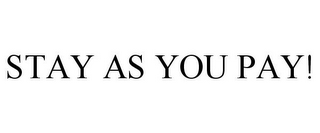 STAY AS YOU PAY!